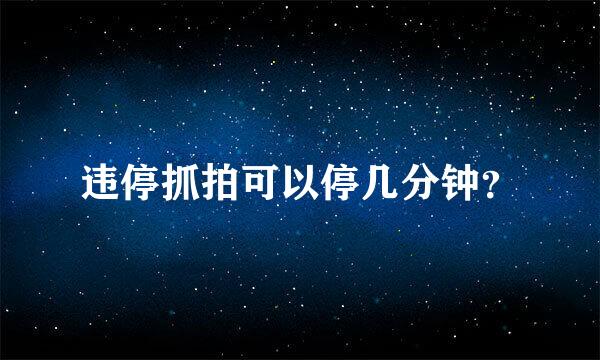 违停抓拍可以停几分钟？